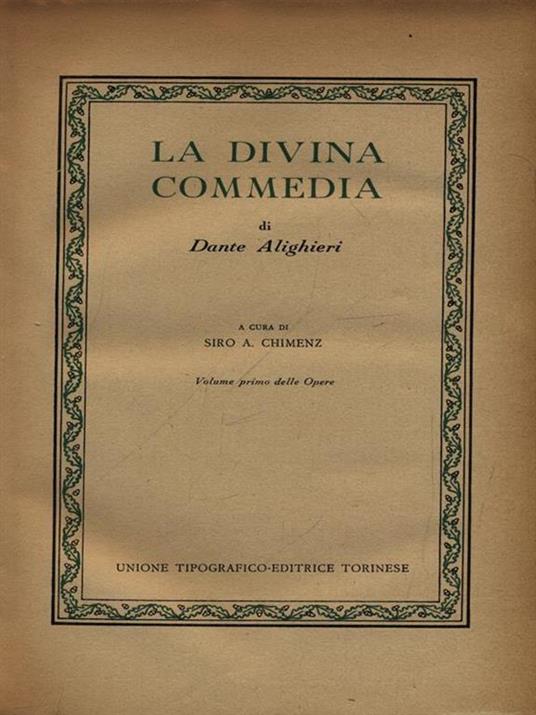 LA DIVINA
COMMEDIA

di
Dante Alighieri

A CURA DI
SIRO A. CHIMENZ

Volume primo delle Opere

UNIONE TIPOGRAFICO-EDITRICE TORINESE